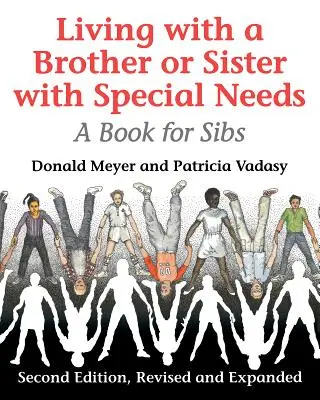 Living with a Brother or Sister with Special Needs

A Book for Sibs

Donald Meyer and Patricia Vadasy

Second Edition, Revised and Expanded